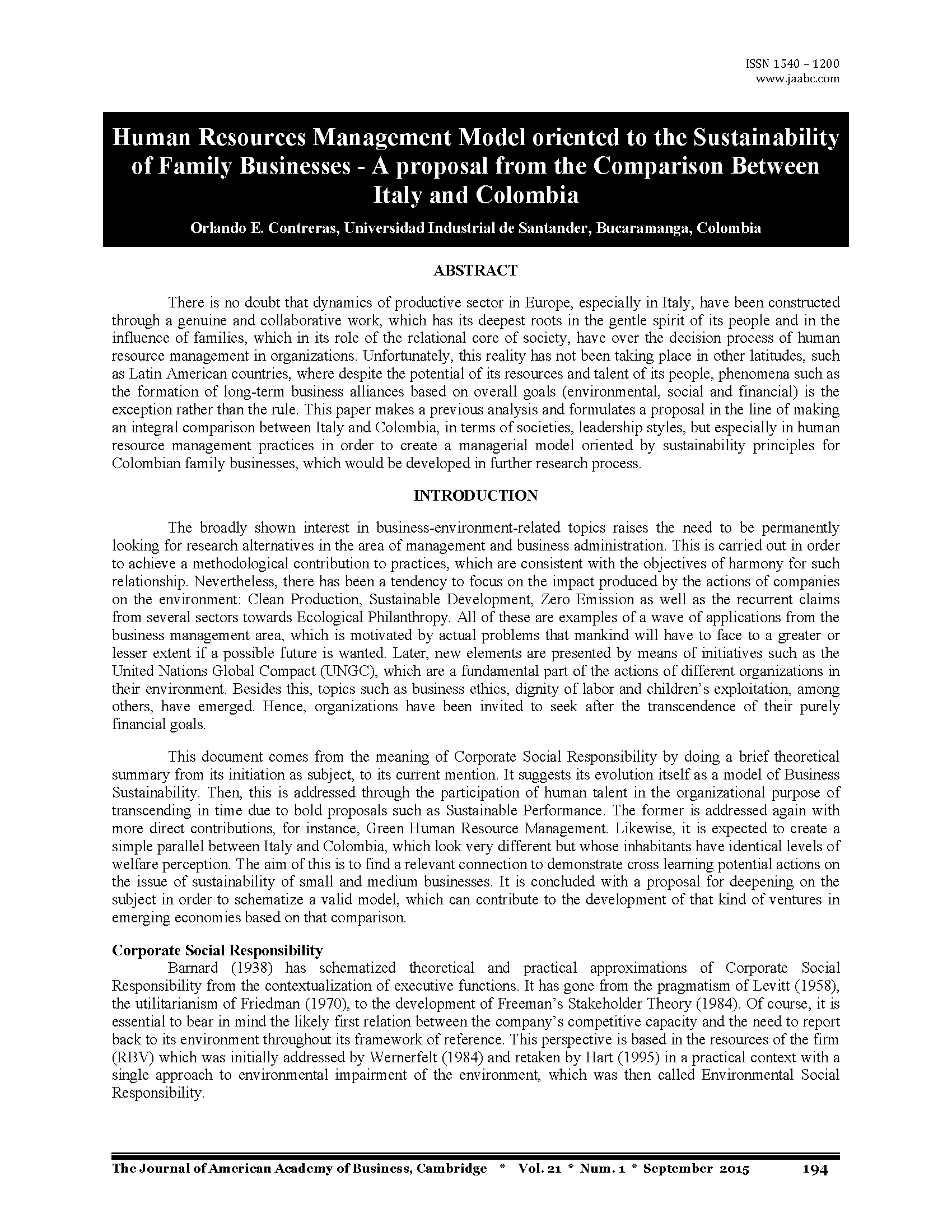 ISSN 1540 – 1200
www.jaabc.com

Human Resources Management Model oriented to the Sustainability of Family Businesses - A proposal from the Comparison Between Italy and Colombia

Orlando E. Contreras, Universidad Industrial de Santander, Bucaramanga, Colombia

ABSTRACT

There is no doubt that dynamics of productive sector in Europe, especially in Italy, have been constructed through a genuine and collaborative work, which has its deepest roots in the gentle spirit of its people and in the influence of families, which in its role of the relational core of society, have over the decision process of human resource management in organizations. Unfortunately, this reality has not been taking place in other latitudes, such as Latin American countries, where despite the potential of its resources and talent of its people, phenomena such as the formation of long-term business alliances based on overall goals (environmental, social and financial) is the exception rather than the rule. This paper makes a previous analysis and formulates a proposal in the line of making an integral comparison between Italy and Colombia, in terms of societies, leadership styles, but especially in human resource management practices in order to create a managerial model oriented by sustainability principles for Colombian family businesses, which would be developed in further research process.

INTRODUCTION

The broadly shown interest in business-environment-related topics raises the need to be permanently looking for research alternatives in the area of management and business administration. This is carried out in order to achieve a methodological contribution to practices, which are consistent with the objectives of harmony for such relationship. Nevertheless, there has been a tendency to focus on the impact produced by the actions of companies on the environment: Clean Production, Sustainable Development, Zero Emission as well as the recurrent claims from several sectors towards Ecological Philanthropy. All of these are examples of a wave of applications from the business management area, which is motivated by actual problems that mankind will have to face to a greater or lesser extent if a possible future is wanted. Later, new elements are presented by means of initiatives such as the United Nations Global Compact (UNGC), which are a fundamental part of the actions of different organizations in their environment. Besides this, topics such as business ethics, dignity of labor and children's exploitation, among others, have emerged. Hence, organizations have been invited to seek after the transcendence of their purely financial goals.

This document comes from the meaning of Corporate Social Responsibility by doing a brief theoretical summary from its initiation as subject, to its current mention. It suggests its evolution itself as a model of Business Sustainability. Then, this is addressed through the participation of human talent in the organizational purpose of transcending in time due to bold proposals such as Sustainable Performance. The former is addressed again with more direct contributions, for instance, Green Human Resource Management. Likewise, it is expected to create a simple parallel between Italy and Colombia, which look very different but whose inhabitants have identical levels of welfare perception. The aim of this is to find a relevant connection to demonstrate cross learning potential actions on the issue of sustainability of small and medium businesses. It is concluded with a proposal for deepening on the subject in order to schematize a valid model, which can contribute to the development of that kind of ventures in emerging economies based on that comparison.

Corporate Social Responsibility
Barnard (1938) has schematized theoretical and practical approximations of Corporate Social Responsibility from the contextualization of executive functions. It has gone from the pragmatism of Levitt (1958), the utilitarianism of Friedman (1970), to the development of Freeman's Stakeholder Theory (1984). Of course, it is essential to bear in mind the likely first relation between the company's competitive capacity and the need to report back to its environment throughout its framework of reference. This perspective is based in the resources of the firm (RBV) which was initially addressed by Wernerfelt (1984) and retaken by Hart (1995) in a practical context with a single approach to environmental impairment of the environment, which was then called Environmental Social Responsibility.

The Journal of American Academy of Business, Cambridge * Vol. 21 * Num. 1 * September 2015 194